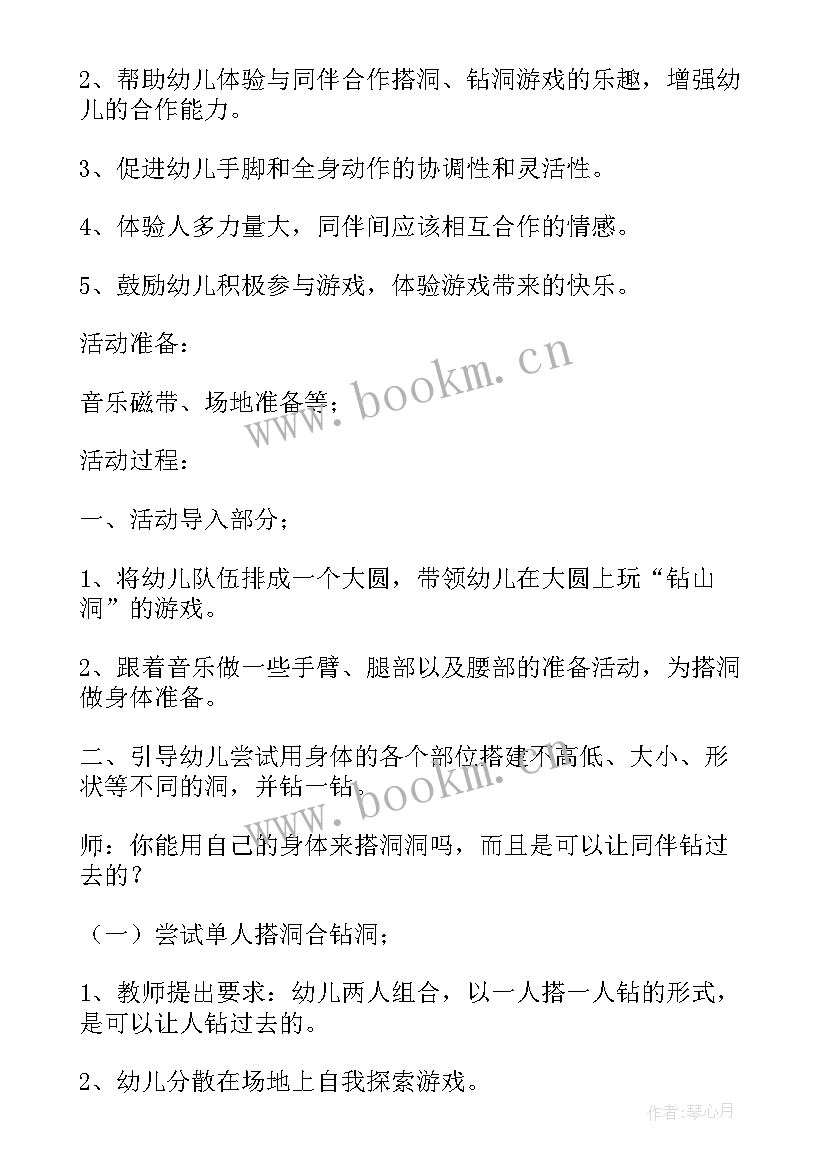 2、帮助幼儿体验与同伴合作搭洞、钻洞游戏的乐趣，增强幼儿的合作能力。

3、促进幼儿手脚和全身动作的协调性和灵活性。

4、体验人多力量大，同伴间应该相互合作的情感。

5、鼓励幼儿积极参与游戏，体验游戏带来的快乐。

活动准备：

音乐磁带、场地准备等；

活动过程：

一、活动导入部分；

1、将幼儿队伍排成一个大圆，带领幼儿在大圆上玩“钻山洞”的游戏。

2、跟着音乐做一些手臂、腿部以及腰部的准备活动，为搭洞做身体准备。

二、引导幼儿尝试用身体的各个部位搭建不高低、大小、形状等不同的洞，并钻一钻。

师：你能用自己的身体来搭洞洞吗，而且是可以让同伴钻过去的？

（一）尝试单人搭洞合钻洞；

1、教师提出要求：幼儿两人组合，以一人搭一人钻的形式，是可以让人钻过去的。

2、幼儿分散在场地上自我探索游戏。

www.bookm.cn

www.bookm.cn

作者：琴心月